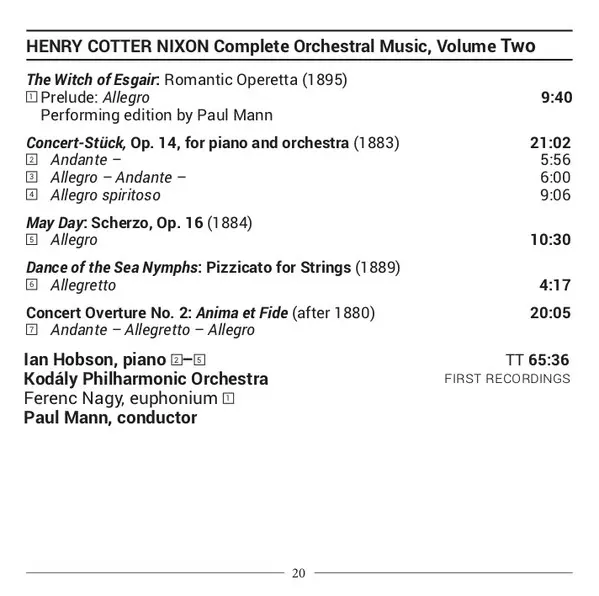 HENRY COTTER NIXON Complete Orchestral Music, Volume Two

The Witch of Esgair: Romantic Operetta (1895)
1 Prelude: Allegro 9:40
Performing edition by Paul Mann

Concert-Stück, Op. 14, for piano and orchestra (1883) 21:02
2 Andante – 5:56
3 Allegro – Andante – 6:00
4 Allegro spiritoso 9:06

May Day: Scherzo, Op. 16 (1884)
5 Allegro 10:30

Dance of the Sea Nymphs: Pizzicato for Strings (1889)
6 Allegretto 4:17

Concert Overture No. 2: Anima et Fide (after 1880) 20:05
7 Andante – Allegretto – Allegro

Ian Hobson, piano 2–5
Kodály Philharmonic Orchestra
Ferenc Nagy, euphonium 1
Paul Mann, conductor

TT 65:36
FIRST RECORDINGS

20